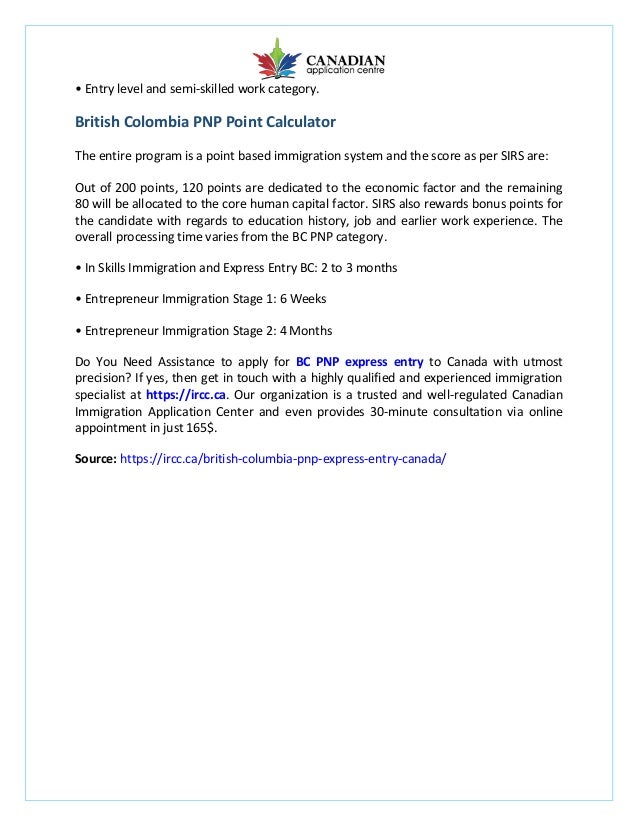 CANADIAN
application centre

• Entry level and semi-skilled work category.

British Colombia PNP Point Calculator

The entire program is a point based immigration system and the score as per SIRS are:

Out of 200 points, 120 points are dedicated to the economic factor and the remaining 80 will be allocated to the core human capital factor. SIRS also rewards bonus points for the candidate with regards to education history, job and earlier work experience. The overall processing time varies from the BC PNP category.

• In Skills Immigration and Express Entry BC: 2 to 3 months

• Entrepreneur Immigration Stage 1: 6 Weeks

• Entrepreneur Immigration Stage 2: 4 Months

Do You Need Assistance to apply for BC PNP express entry to Canada with utmost precision? If yes, then get in touch with a highly qualified and experienced immigration specialist at https://ircc.ca. Our organization is a trusted and well-regulated Canadian Immigration Application Center and even provides 30-minute consultation via online appointment in just 165$.

Source: https://ircc.ca/british-columbia-pnp-express-entry-canada/